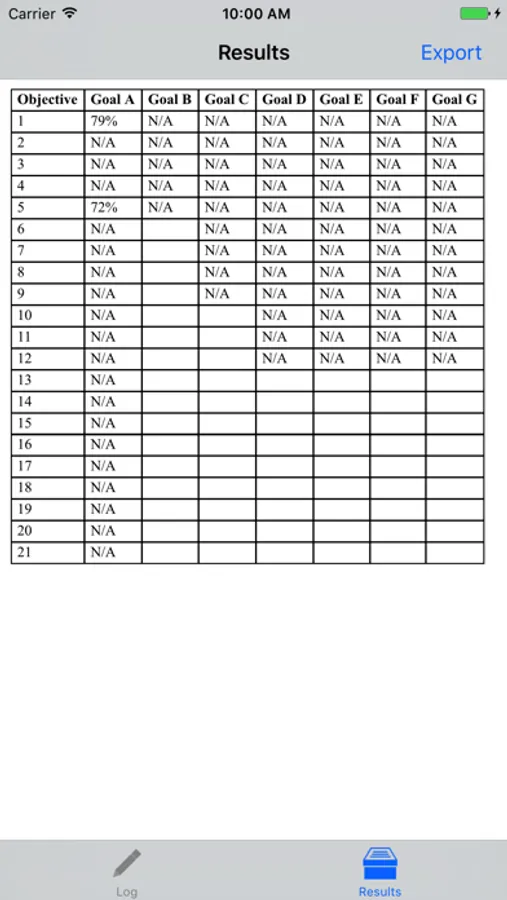 Carrier 10:00 AM

Results Export

| Objective | Goal A | Goal B | Goal C | Goal D | Goal E | Goal F | Goal G |
|---|---|---|---|---|---|---|---|
| 1 | 79% | N/A | N/A | N/A | N/A | N/A | N/A |
| 2 | N/A | N/A | N/A | N/A | N/A | N/A | N/A |
| 3 | N/A | N/A | N/A | N/A | N/A | N/A | N/A |
| 4 | N/A | N/A | N/A | N/A | N/A | N/A | N/A |
| 5 | 72% | N/A | N/A | N/A | N/A | N/A | N/A |
| 6 | N/A | | N/A | N/A | N/A | N/A | N/A |
| 7 | N/A | | N/A | N/A | N/A | N/A | N/A |
| 8 | N/A | | N/A | N/A | N/A | N/A | N/A |
| 9 | N/A | | N/A | N/A | N/A | N/A | N/A |
| 10 | N/A | | | N/A | N/A | N/A | N/A |
| 11 | N/A | | | N/A | N/A | N/A | N/A |
| 12 | N/A | | | N/A | N/A | N/A | N/A |
| 13 | N/A | | | | | | |
| 14 | N/A | | | | | | |
| 15 | N/A | | | | | | |
| 16 | N/A | | | | | | |
| 17 | N/A | | | | | | |
| 18 | N/A | | | | | | |
| 19 | N/A | | | | | | |
| 20 | N/A | | | | | | |
| 21 | N/A | | | | | | |

Log Results